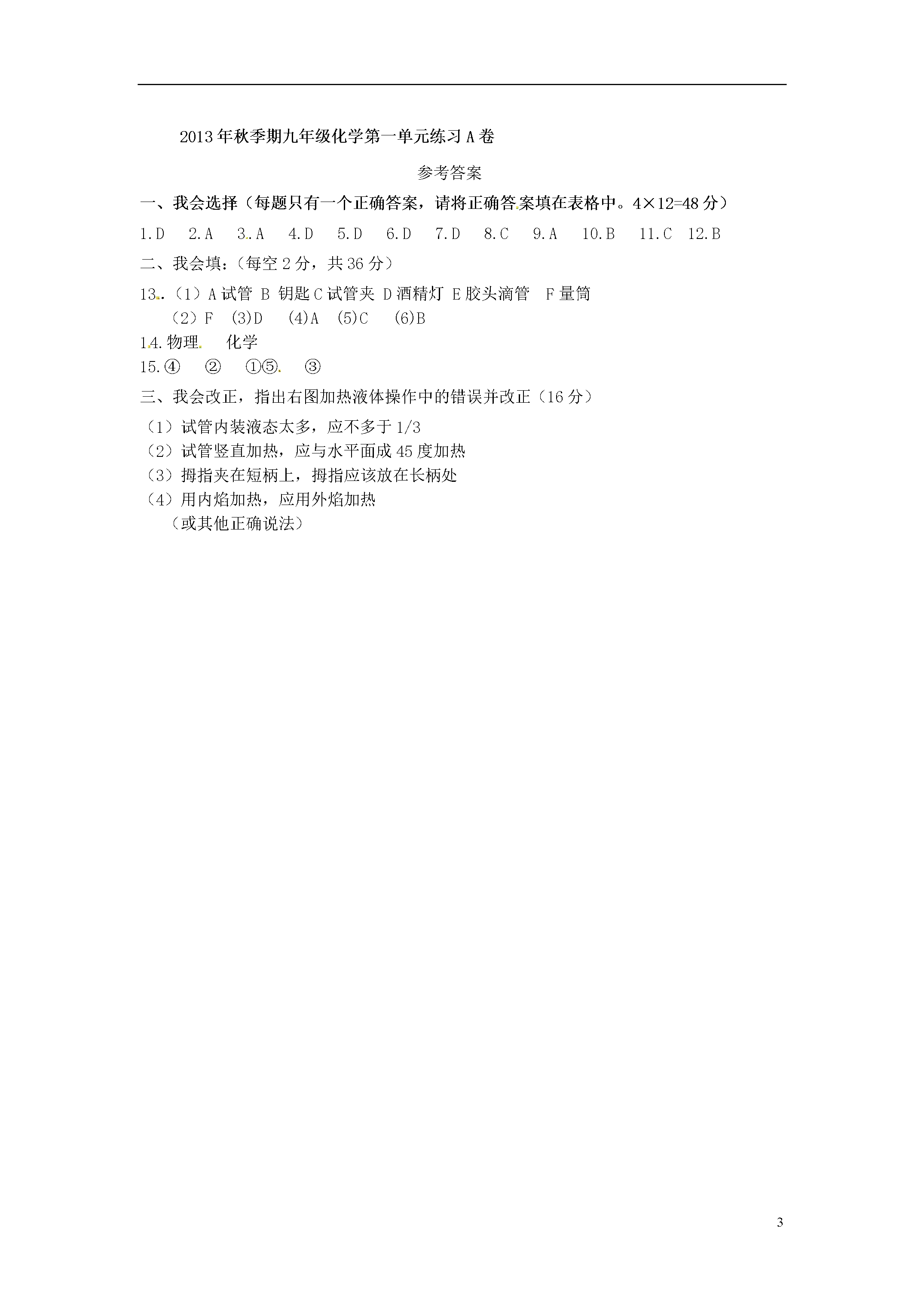 2013年秋季期九年级化学第一单元练习A卷

参考答案

一、我会选择（每题只有一个正确答案，请将正确答案填在表格中。4×12=48分）

1.D　2.A　3.A　4.D　5.D　6.D　7.D　8.C　9.A　10.B　11.C　12.B

二、我会填：（每空2分，共36分）

13.（1）A试管 B 钥匙 C试管夹 D酒精灯 E胶头滴管　F量筒
（2）F　(3)D　(4)A　(5)C　(6)B

14.物理　化学

15.④　②　①⑤　③

三、我会改正，指出右图加热液体操作中的错误并改正（16分）

（1）试管内装液态太多，应不多于1/3
（2）试管竖直加热，应与水平面成45度加热
（3）拇指夹在短柄上，拇指应该放在长柄处
（4）用内焰加热，应用外焰加热
（或其他正确说法）

3